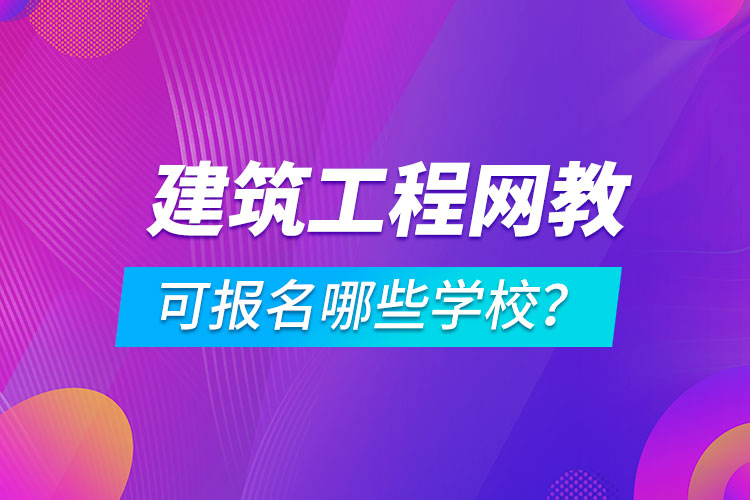 建筑工程网教

可报名哪些学校?